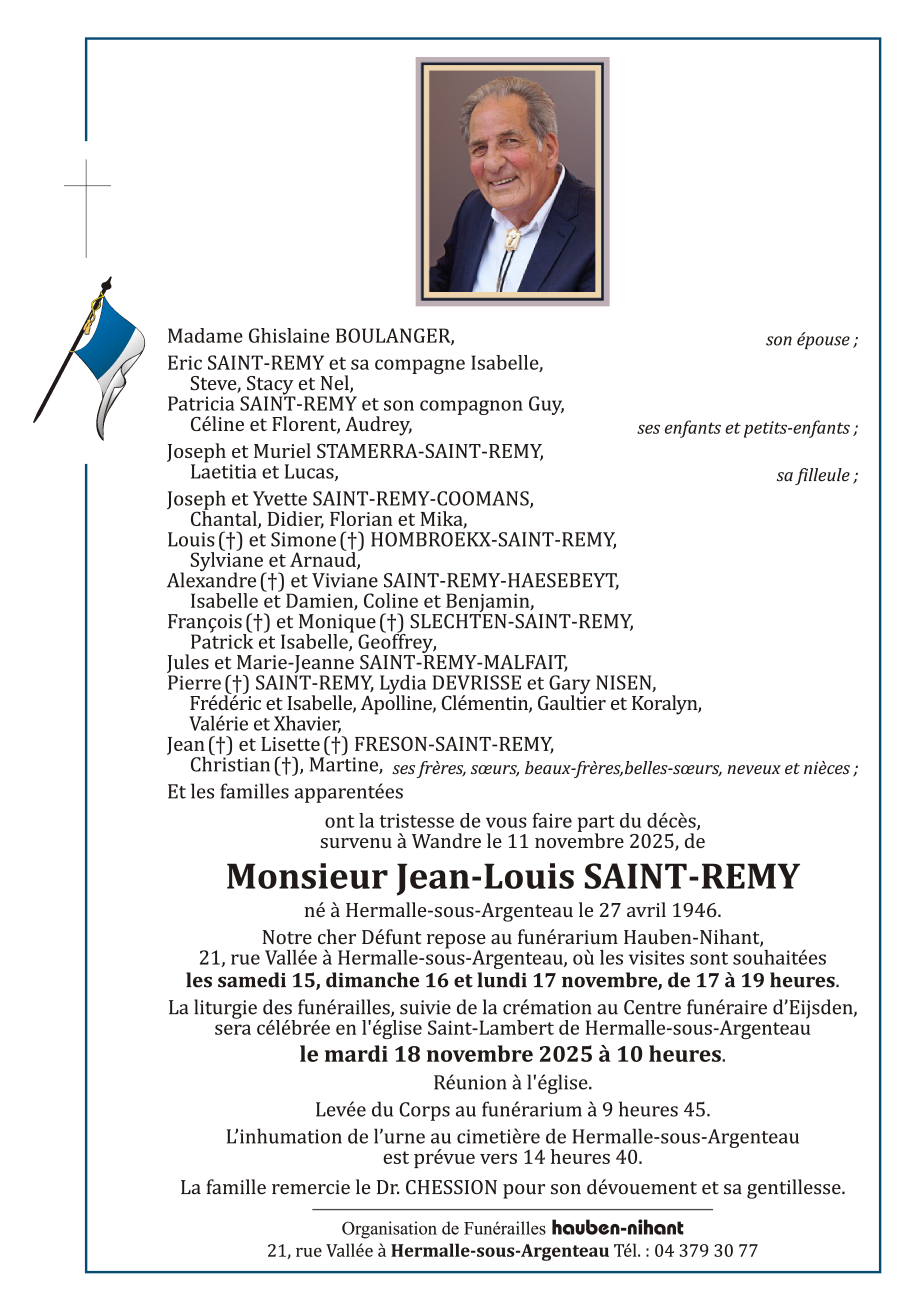 Madame Ghislaine BOULANGER, son épouse ;

Eric SAINT-REMY et sa compagne Isabelle,
Steve, Stacy et Nel,
Patricia SAINT-REMY et son compagnon Guy,
Céline et Florent, Audrey, ses enfants et petits-enfants ;

Joseph et Muriel STAMERRA-SAINT-REMY,
Laetitia et Lucas, sa filleule ;

Joseph et Yvette SAINT-REMY-COOMANS,
Chantal, Didier, Florian et Mika,
Louis (†) et Simone (†) HOMBROEKX-SAINT-REMY,
Sylviane et Arnaud,
Alexandre (†) et Viviane SAINT-REMY-HAESEBEYT,
Isabelle et Damien, Coline et Benjamin,
François (†) et Monique (†) SLECHTEN-SAINT-REMY,
Patrick et Isabelle, Geoffrey,
Jules et Marie-Jeanne SAINT-REMY-MALFAIT,
Pierre (†) SAINT-REMY, Lydia DEVRISSE et Gary NISEN,
Frédéric et Isabelle, Apolline, Clémentin, Gaultier et Koralyn,
Valérie et Xhavier,
Jean (†) et Lisette (†) FRESON-SAINT-REMY,
Christian (†), Martine, ses frères, sœurs, beaux-frères,belles-sœurs, neveux et nièces ;

Et les familles apparentées

ont la tristesse de vous faire part du décès,
survenu à Wandre le 11 novembre 2025, de

Monsieur Jean-Louis SAINT-REMY

né à Hermalle-sous-Argenteau le 27 avril 1946.

Notre cher Défunt repose au funérarium Hauben-Nihant,
21, rue Vallée à Hermalle-sous-Argenteau, où les visites sont souhaitées
les samedi 15, dimanche 16 et lundi 17 novembre, de 17 à 19 heures.

La liturgie des funérailles, suivie de la crémation au Centre funéraire d'Eijsden,
sera célébrée en l'église Saint-Lambert de Hermalle-sous-Argenteau
le mardi 18 novembre 2025 à 10 heures.

Réunion à l'église.

Levée du Corps au funérarium à 9 heures 45.

L'inhumation de l'urne au cimetière de Hermalle-sous-Argenteau
est prévue vers 14 heures 40.

La famille remercie le Dr. CHESSION pour son dévouement et sa gentillesse.

Organisation de Funérailles hauben-nihant
21, rue Vallée à Hermalle-sous-Argenteau Tél. : 04 379 30 77